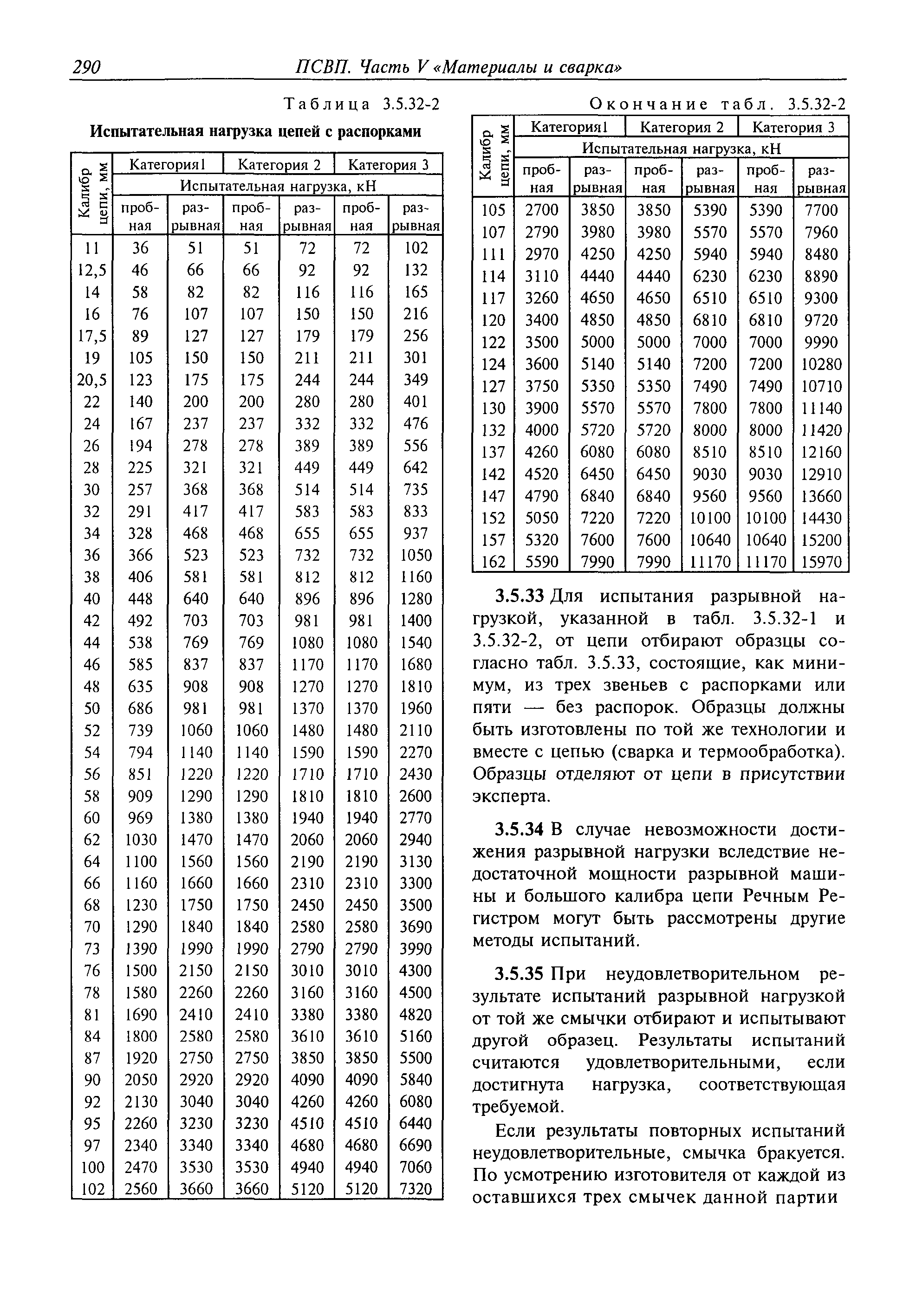 290 ПСВП. Часть V «Материалы и сварка»

Таблица 3.5.32-2

Испытательная нагрузка цепей с распорками

| Калибр цепи, мм | Категория1 | | Категория 2 | | Категория 3 | |
|---|---|---|---|---|---|---|
| | Испытательная нагрузка, кН | | | | | |
| | пробная | разрывная | пробная | разрывная | пробная | разрывная |
| 11 | 36 | 51 | 51 | 72 | 72 | 102 |
| 12,5 | 46 | 66 | 66 | 92 | 92 | 132 |
| 14 | 58 | 82 | 82 | 116 | 116 | 165 |
| 16 | 76 | 107 | 107 | 150 | 150 | 216 |
| 17,5 | 89 | 127 | 127 | 179 | 179 | 256 |
| 19 | 105 | 150 | 150 | 211 | 211 | 301 |
| 20,5 | 123 | 175 | 175 | 244 | 244 | 349 |
| 22 | 140 | 200 | 200 | 280 | 280 | 401 |
| 24 | 167 | 237 | 237 | 332 | 332 | 476 |
| 26 | 194 | 278 | 278 | 389 | 389 | 556 |
| 28 | 225 | 321 | 321 | 449 | 449 | 642 |
| 30 | 257 | 368 | 368 | 514 | 514 | 735 |
| 32 | 291 | 417 | 417 | 583 | 583 | 833 |
| 34 | 328 | 468 | 468 | 655 | 655 | 937 |
| 36 | 366 | 523 | 523 | 732 | 732 | 1050 |
| 38 | 406 | 581 | 581 | 812 | 812 | 1160 |
| 40 | 448 | 640 | 640 | 896 | 896 | 1280 |
| 42 | 492 | 703 | 703 | 981 | 981 | 1400 |
| 44 | 538 | 769 | 769 | 1080 | 1080 | 1540 |
| 46 | 585 | 837 | 837 | 1170 | 1170 | 1680 |
| 48 | 635 | 908 | 908 | 1270 | 1270 | 1810 |
| 50 | 686 | 981 | 981 | 1370 | 1370 | 1960 |
| 52 | 739 | 1060 | 1060 | 1480 | 1480 | 2110 |
| 54 | 794 | 1140 | 1140 | 1590 | 1590 | 2270 |
| 56 | 851 | 1220 | 1220 | 1710 | 1710 | 2430 |
| 58 | 909 | 1290 | 1290 | 1810 | 1810 | 2600 |
| 60 | 969 | 1380 | 1380 | 1940 | 1940 | 2770 |
| 62 | 1030 | 1470 | 1470 | 2060 | 2060 | 2940 |
| 64 | 1100 | 1560 | 1560 | 2190 | 2190 | 3130 |
| 66 | 1160 | 1660 | 1660 | 2310 | 2310 | 3300 |
| 68 | 1230 | 1750 | 1750 | 2450 | 2450 | 3500 |
| 70 | 1290 | 1840 | 1840 | 2580 | 2580 | 3690 |
| 73 | 1390 | 1990 | 1990 | 2790 | 2790 | 3990 |
| 76 | 1500 | 2150 | 2150 | 3010 | 3010 | 4300 |
| 78 | 1580 | 2260 | 2260 | 3160 | 3160 | 4500 |
| 81 | 1690 | 2410 | 2410 | 3380 | 3380 | 4820 |
| 84 | 1800 | 2580 | 2580 | 3610 | 3610 | 5160 |
| 87 | 1920 | 2750 | 2750 | 3850 | 3850 | 5500 |
| 90 | 2050 | 2920 | 2920 | 4090 | 4090 | 5840 |
| 92 | 2130 | 3040 | 3040 | 4260 | 4260 | 6080 |
| 95 | 2260 | 3230 | 3230 | 4510 | 4510 | 6440 |
| 97 | 2340 | 3340 | 3340 | 4680 | 4680 | 6690 |
| 100 | 2470 | 3530 | 3530 | 4940 | 4940 | 7060 |
| 102 | 2560 | 3660 | 3660 | 5120 | 5120 | 7320 |

Окончание табл. 3.5.32-2

| Калибр цепи, мм | Категория1 | | Категория 2 | | Категория 3 | |
|---|---|---|---|---|---|---|
| | Испытательная нагрузка, кН | | | | | |
| | пробная | разрывная | пробная | разрывная | пробная | разрывная |
| 105 | 2700 | 3850 | 3850 | 5390 | 5390 | 7700 |
| 107 | 2790 | 3980 | 3980 | 5570 | 5570 | 7960 |
| 111 | 2970 | 4250 | 4250 | 5940 | 5940 | 8480 |
| 114 | 3110 | 4440 | 4440 | 6230 | 6230 | 8890 |
| 117 | 3260 | 4650 | 4650 | 6510 | 6510 | 9300 |
| 120 | 3400 | 4850 | 4850 | 6810 | 6810 | 9720 |
| 122 | 3500 | 5000 | 5000 | 7000 | 7000 | 9990 |
| 124 | 3600 | 5140 | 5140 | 7200 | 7200 | 10280 |
| 127 | 3750 | 5350 | 5350 | 7490 | 7490 | 10710 |
| 130 | 3900 | 5570 | 5570 | 7800 | 7800 | 11140 |
| 132 | 4000 | 5720 | 5720 | 8000 | 8000 | 11420 |
| 137 | 4260 | 6080 | 6080 | 8510 | 8510 | 12160 |
| 142 | 4520 | 6450 | 6450 | 9030 | 9030 | 12910 |
| 147 | 4790 | 6840 | 6840 | 9560 | 9560 | 13660 |
| 152 | 5050 | 7220 | 7220 | 10100 | 10100 | 14430 |
| 157 | 5320 | 7600 | 7600 | 10640 | 10640 | 15200 |
| 162 | 5590 | 7990 | 7990 | 11170 | 11170 | 15970 |

3.5.33 Для испытания разрывной нагрузкой, указанной в табл. 3.5.32-1 и 3.5.32-2, от цепи отбирают образцы согласно табл. 3.5.33, состоящие, как минимум, из трех звеньев с распорками или пяти — без распорок. Образцы должны быть изготовлены по той же технологии и вместе с цепью (сварка и термообработка). Образцы отделяют от цепи в присутствии эксперта.

3.5.34 В случае невозможности достижения разрывной нагрузки вследствие недостаточной мощности разрывной машины и большого калибра цепи Речным Регистром могут быть рассмотрены другие методы испытаний.

3.5.35 При неудовлетворительном результате испытаний разрывной нагрузкой от той же смычки отбирают и испытывают другой образец. Результаты испытаний считаются удовлетворительными, если достигнута нагрузка, соответствующая требуемой.

Если результаты повторных испытаний неудовлетворительные, смычка бракуется. По усмотрению изготовителя от каждой из оставшихся трех смычек данной партии